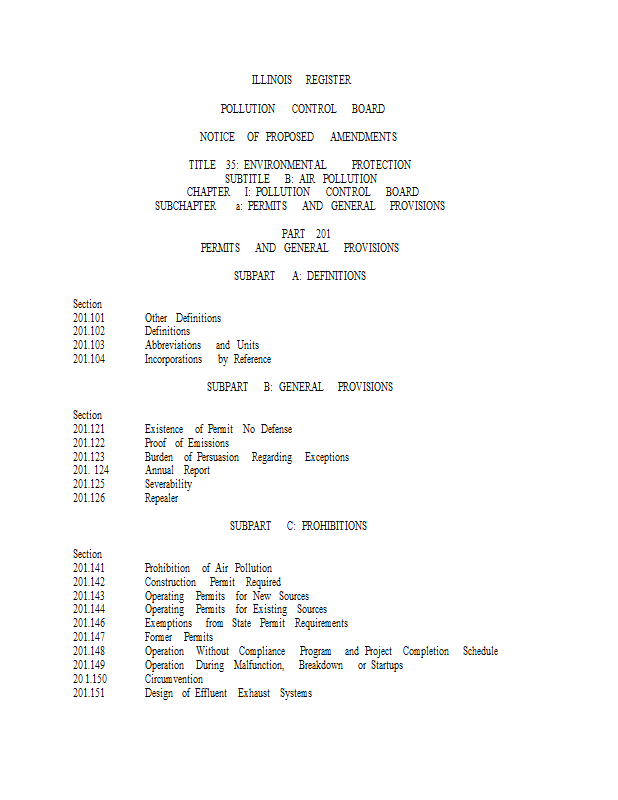 ILLINOIS REGISTER

POLLUTION CONTROL BOARD

NOTICE OF PROPOSED AMENDMENTS

TITLE 35: ENVIRONMENTAL PROTECTION
SUBTITLE B: AIR POLLUTION
CHAPTER I: POLLUTION CONTROL BOARD
SUBCHAPTER a: PERMITS AND GENERAL PROVISIONS

PART 201
PERMITS AND GENERAL PROVISIONS

SUBPART A: DEFINITIONS

Section
201.101 Other Definitions
201.102 Definitions
201.103 Abbreviations and Units
201.104 Incorporations by Reference

SUBPART B: GENERAL PROVISIONS

Section
201.121 Existence of Permit No Defense
201.122 Proof of Emissions
201.123 Burden of Persuasion Regarding Exceptions
201. 124 Annual Report
201.125 Severability
201.126 Repealer

SUBPART C: PROHIBITIONS

Section
201.141 Prohibition of Air Pollution
201.142 Construction Permit Required
201.143 Operating Permits for New Sources
201.144 Operating Permits for Existing Sources
201.146 Exemptions from State Permit Requirements
201.147 Former Permits
201.148 Operation Without Compliance Program and Project Completion Schedule
201.149 Operation During Malfunction, Breakdown or Startups
201.150 Circumvention
201.151 Design of Effluent Exhaust Systems